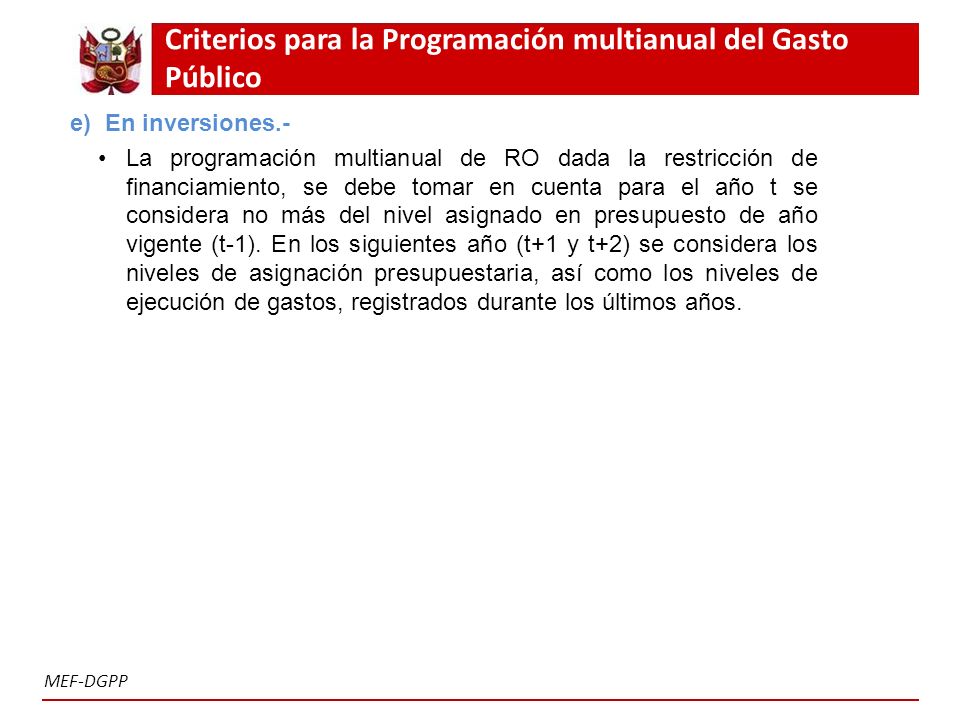 Criterios para la Programación multianual del Gasto Público

e) En inversiones.-

• La programación multianual de RO dada la restricción de financiamiento, se debe tomar en cuenta para el año t se considera no más del nivel asignado en presupuesto de año vigente (t-1). En los siguientes año (t+1 y t+2) se considera los niveles de asignación presupuestaria, así como los niveles de ejecución de gastos, registrados durante los últimos años.

MEF-DGPP